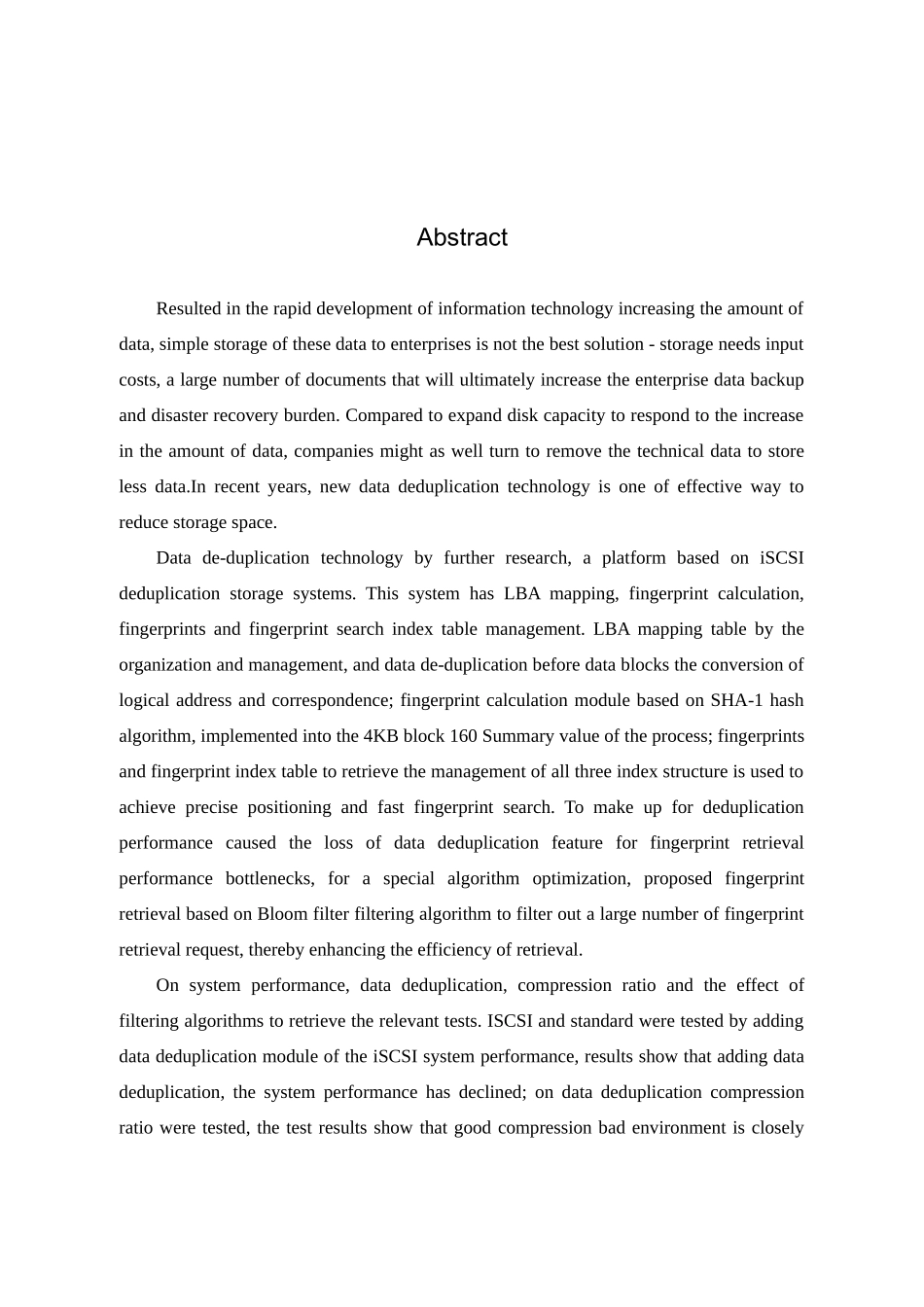 Abstract

Resulted in the rapid development of information technology increasing the amount of data, simple storage of these data to enterprises is not the best solution - storage needs input costs, a large number of documents that will ultimately increase the enterprise data backup and disaster recovery burden. Compared to expand disk capacity to respond to the increase in the amount of data, companies might as well turn to remove the technical data to store less data.In recent years, new data deduplication technology is one of effective way to reduce storage space.

Data de-duplication technology by further research, a platform based on iSCSI deduplication storage systems. This system has LBA mapping, fingerprint calculation, fingerprints and fingerprint search index table management. LBA mapping table by the organization and management, and data de-duplication before data blocks the conversion of logical address and correspondence; fingerprint calculation module based on SHA-1 hash algorithm, implemented into the 4KB block 160 Summary value of the process; fingerprints and fingerprint index table to retrieve the management of all three index structure is used to achieve precise positioning and fast fingerprint search. To make up for deduplication performance caused the loss of data deduplication feature for fingerprint retrieval performance bottlenecks, for a special algorithm optimization, proposed fingerprint retrieval based on Bloom filter filtering algorithm to filter out a large number of fingerprint retrieval request, thereby enhancing the efficiency of retrieval.

On system performance, data deduplication, compression ratio and the effect of filtering algorithms to retrieve the relevant tests. ISCSI and standard were tested by adding data deduplication module of the iSCSI system performance, results show that adding data deduplication, the system performance has declined; on data deduplication compression ratio were tested, the test results show that good compression bad environment is closely